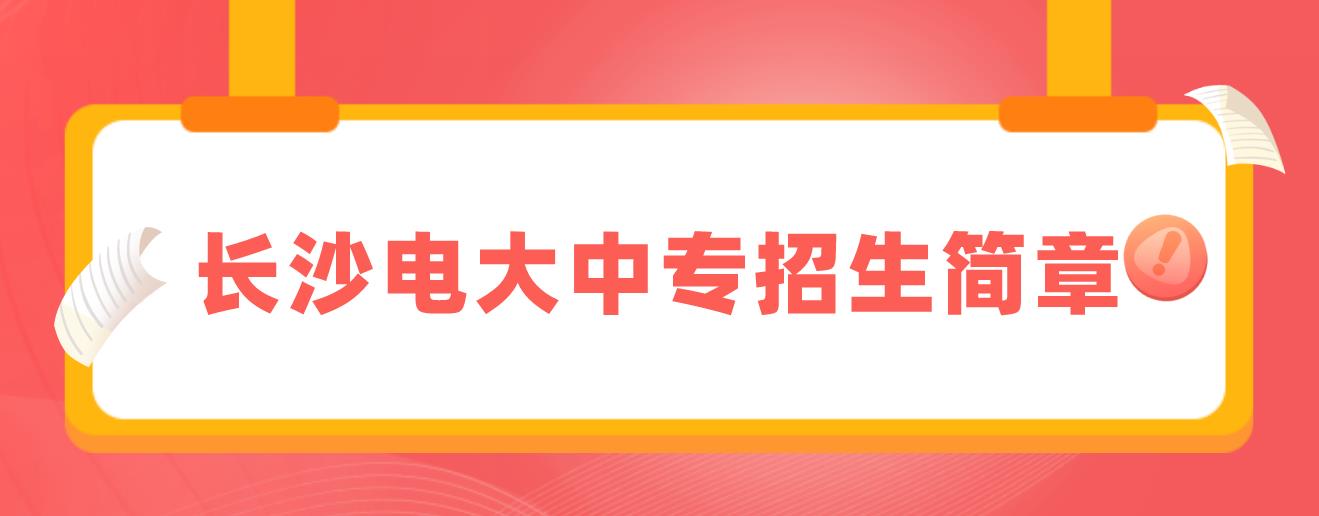 长沙电大中专招生简章